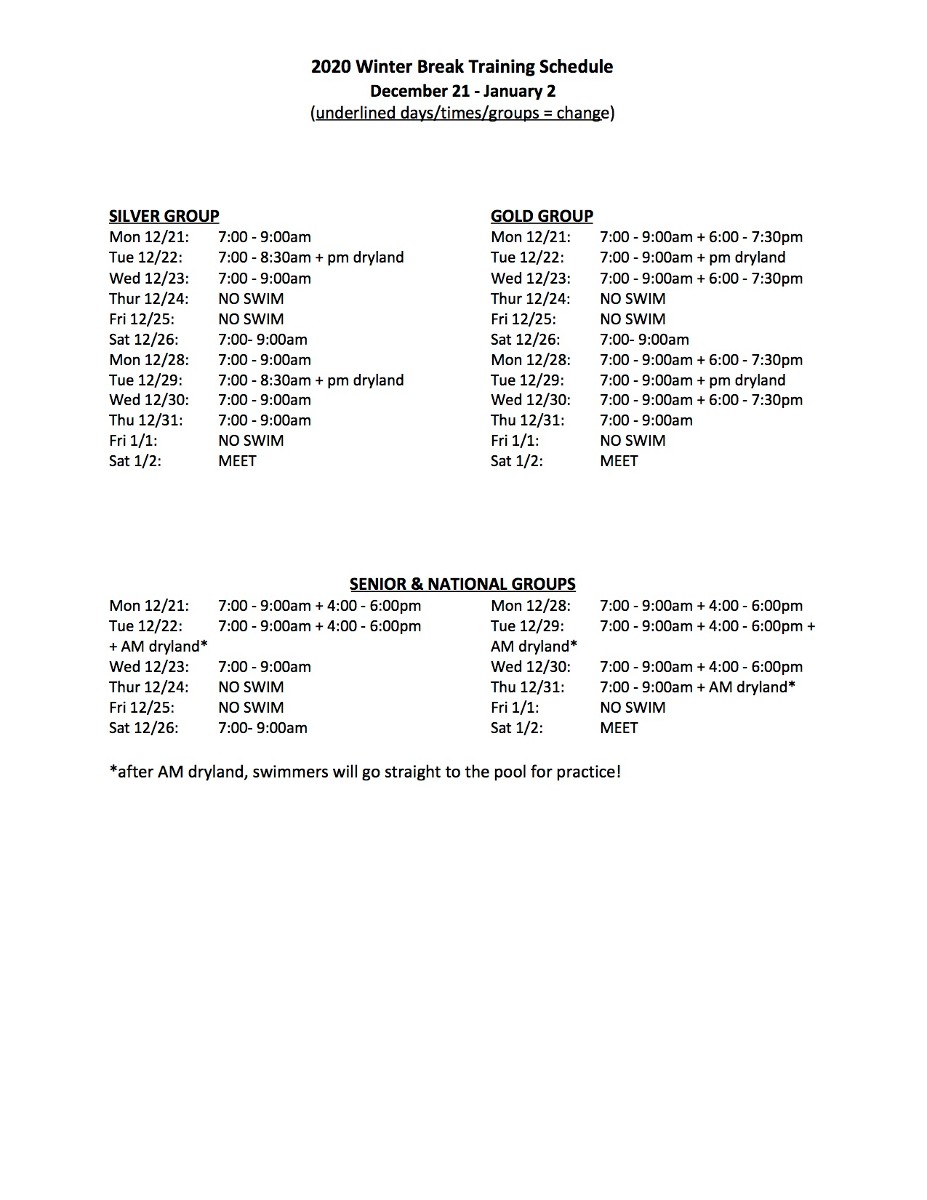 2020 Winter Break Training Schedule
December 21 - January 2
(underlined days/times/groups = change)

SILVER GROUP
Mon 12/21: 7:00 - 9:00am
Tue 12/22: 7:00 - 8:30am + pm dryland
Wed 12/23: 7:00 - 9:00am
Thur 12/24: NO SWIM
Fri 12/25: NO SWIM
Sat 12/26: 7:00- 9:00am
Mon 12/28: 7:00 - 9:00am
Tue 12/29: 7:00 - 8:30am + pm dryland
Wed 12/30: 7:00 - 9:00am
Thu 12/31: 7:00 - 9:00am
Fri 1/1: NO SWIM
Sat 1/2: MEET

GOLD GROUP
Mon 12/21: 7:00 - 9:00am + 6:00 - 7:30pm
Tue 12/22: 7:00 - 9:00am + pm dryland
Wed 12/23: 7:00 - 9:00am + 6:00 - 7:30pm
Thur 12/24: NO SWIM
Fri 12/25: NO SWIM
Sat 12/26: 7:00- 9:00am
Mon 12/28: 7:00 - 9:00am + 6:00 - 7:30pm
Tue 12/29: 7:00 - 9:00am + pm dryland
Wed 12/30: 7:00 - 9:00am + 6:00 - 7:30pm
Thu 12/31: 7:00 - 9:00am
Fri 1/1: NO SWIM
Sat 1/2: MEET

SENIOR & NATIONAL GROUPS
Mon 12/21: 7:00 - 9:00am + 4:00 - 6:00pm
Tue 12/22: 7:00 - 9:00am + 4:00 - 6:00pm + AM dryland*
Wed 12/23: 7:00 - 9:00am
Thur 12/24: NO SWIM
Fri 12/25: NO SWIM
Sat 12/26: 7:00- 9:00am

Mon 12/28: 7:00 - 9:00am + 4:00 - 6:00pm
Tue 12/29: 7:00 - 9:00am + 4:00 - 6:00pm + AM dryland*
Wed 12/30: 7:00 - 9:00am + 4:00 - 6:00pm
Thu 12/31: 7:00 - 9:00am + AM dryland*
Fri 1/1: NO SWIM
Sat 1/2: MEET

*after AM dryland, swimmers will go straight to the pool for practice!